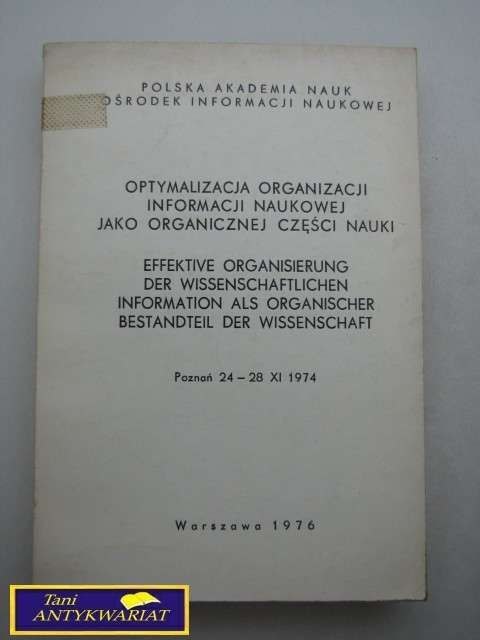 POLSKA AKADEMIA NAUK
OŚRODEK INFORMACJI NAUKOWEJ

OPTYMALIZACJA ORGANIZACJI
INFORMACJI NAUKOWEJ
JAKO ORGANICZNEJ CZĘŚCI NAUKI

EFFEKTIVE ORGANISIERUNG
DER WISSENSCHAFTLICHEN
INFORMATION ALS ORGANISCHER
BESTANDTEIL DER WISSENSCHAFT

Poznań 24 – 28 XI 1974

Warszawa 1976

Tani
ANTYKWARIAT